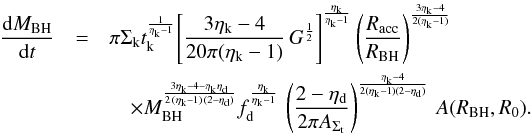 $$\frac{\mathrm{d}M_{\mathrm{BH}}}{\mathrm{d}t} = \pi\Sigma_{\mathrm{k}} t_{\mathrm{k}}^{\frac{1}{\eta_{\mathrm{k}}-1}} \left[\frac{3\eta_{\mathrm{k}}-4}{20\pi(\eta_{\mathrm{k}}-1)}\, G^{\frac{1}{2}}\right]^{\frac{\eta_{\mathrm{k}}}{\eta_{\mathrm{k}}-1}} \left(\frac{R_{\mathrm{acc}}}{R_{\mathrm{BH}}}\right)^{\frac{3\eta_{\mathrm{k}}-4}{2(\eta_{\mathrm{k}}-1)}}$$
$$\times M_{\mathrm{BH}}^{\frac{3\eta_{\mathrm{k}}-4-\eta_{\mathrm{k}}\eta_{\mathrm{d}}}{2(\eta_{\mathrm{k}}-1)(2-\eta_{\mathrm{d}})}} f_{\mathrm{d}}^{\frac{\eta_{\mathrm{k}}}{\eta_{\mathrm{k}}-1}} \left(\frac{2-\eta_{\mathrm{d}}}{2\pi A_{\Sigma_{\mathrm{t}}}}\right)^{\frac{\eta_{\mathrm{k}}-4}{2(\eta_{\mathrm{k}}-1)(2-\eta_{\mathrm{d}})}} A(R_{\mathrm{BH}}, R_0).$$